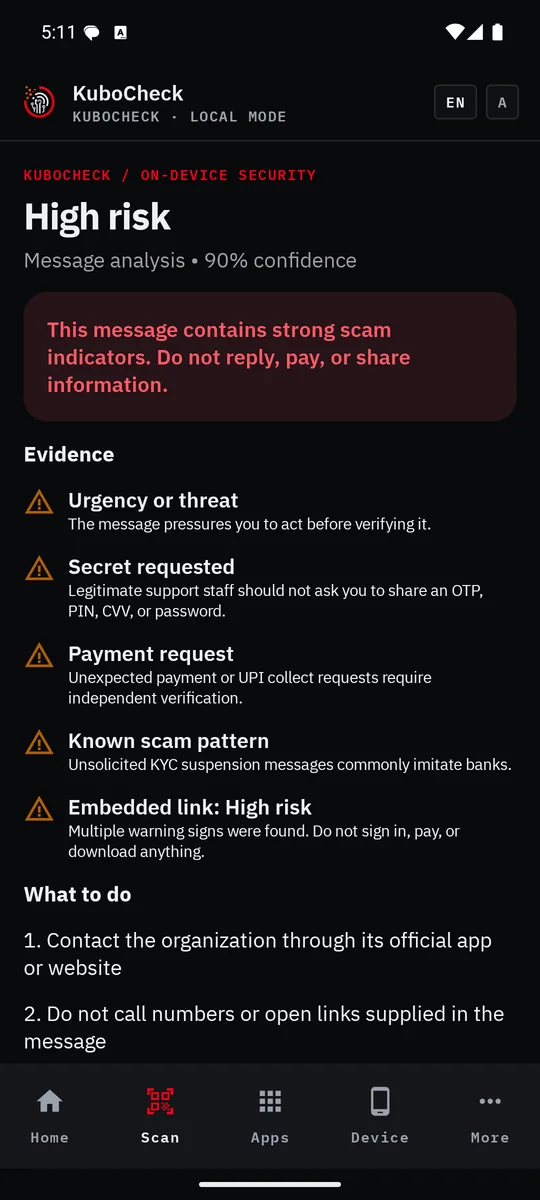 5:11

KuboCheck
KUBOCHECK · LOCAL MODE

EN A

KUBOCHECK / ON-DEVICE SECURITY

High risk

Message analysis • 90% confidence

This message contains strong scam indicators. Do not reply, pay, or share information.

Evidence

Urgency or threat
The message pressures you to act before verifying it.

Secret requested
Legitimate support staff should not ask you to share an OTP, PIN, CVV, or password.

Payment request
Unexpected payment or UPI collect requests require independent verification.

Known scam pattern
Unsolicited KYC suspension messages commonly imitate banks.

Embedded link: High risk
Multiple warning signs were found. Do not sign in, pay, or download anything.

What to do

1. Contact the organization through its official app or website

2. Do not call numbers or open links supplied in the message

Home Scan Apps Device More